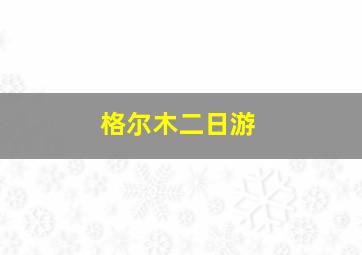 格尔木二日游